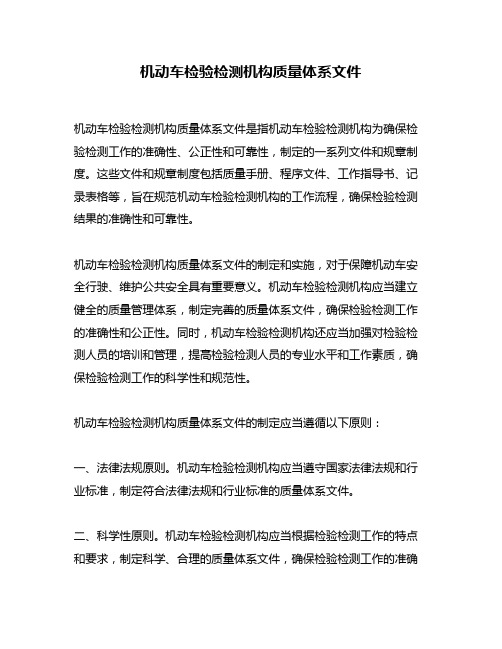 机动车检验检测机构质量体系文件

机动车检验检测机构质量体系文件是指机动车检验检测机构为确保检验检测工作的准确性、公正性和可靠性，制定的一系列文件和规章制度。这些文件和规章制度包括质量手册、程序文件、工作指导书、记录表格等，旨在规范机动车检验检测机构的工作流程，确保检验检测结果的准确性和可靠性。

机动车检验检测机构质量体系文件的制定和实施，对于保障机动车安全行驶、维护公共安全具有重要意义。机动车检验检测机构应当建立健全的质量管理体系，制定完善的质量体系文件，确保检验检测工作的准确性和公正性。同时，机动车检验检测机构还应当加强对检验检测人员的培训和管理，提高检验检测人员的专业水平和工作素质，确保检验检测工作的科学性和规范性。

机动车检验检测机构质量体系文件的制定应当遵循以下原则：

一、法律法规原则。机动车检验检测机构应当遵守国家法律法规和行业标准，制定符合法律法规和行业标准的质量体系文件。

二、科学性原则。机动车检验检测机构应当根据检验检测工作的特点和要求，制定科学、合理的质量体系文件，确保检验检测工作的准确